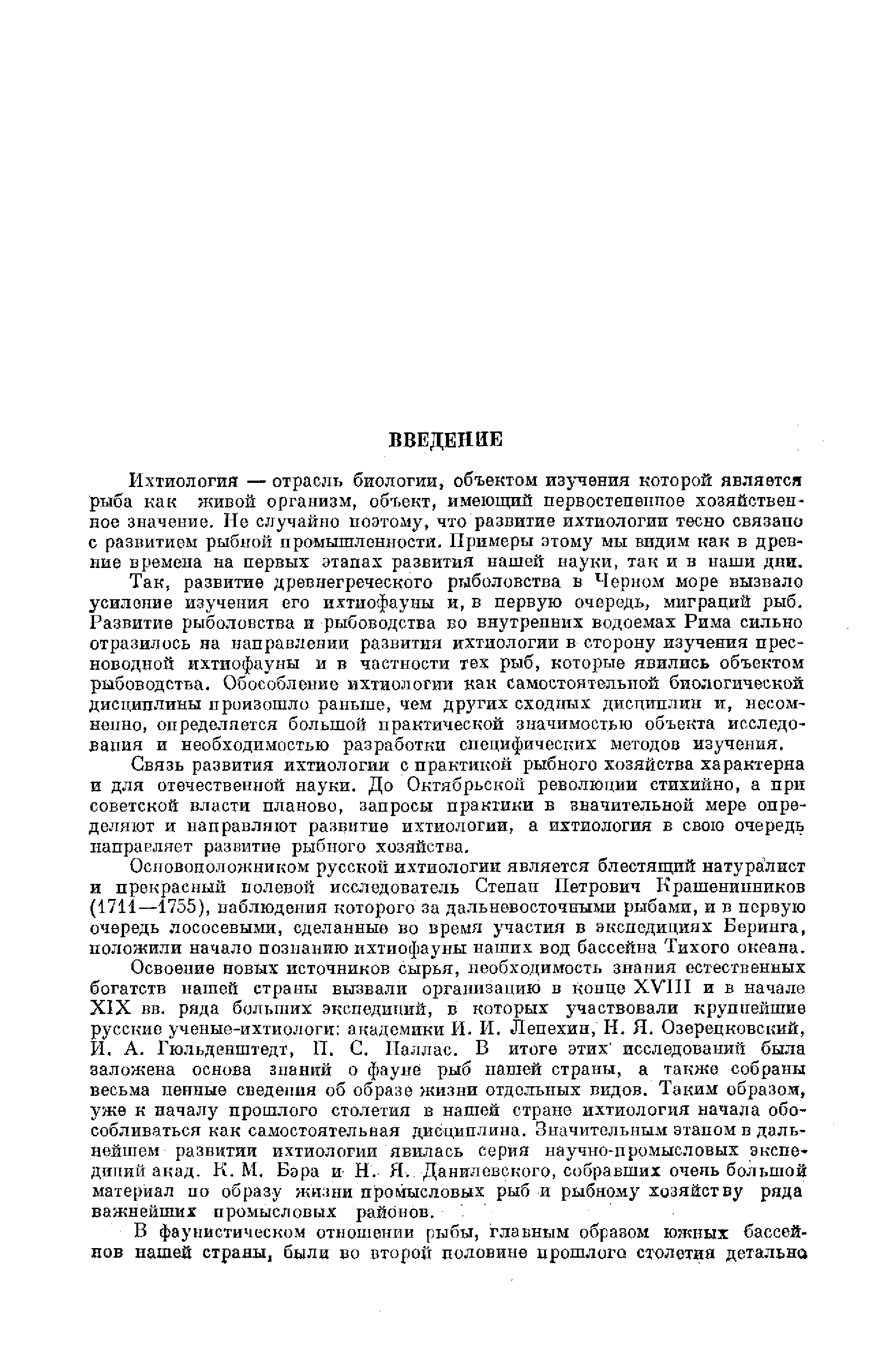 ВВЕДЕНИЕ

Ихтиология — отрасль биологии, объектом изучения которой является рыба как живой организм, объект, имеющий первостепенное хозяйственное значение. Не случайно поэтому, что развитие ихтиологии тесно связано с развитием рыбной промышленности. Примеры этому мы видим как в древние времена на первых этапах развития нашей науки, так и в наши дни.

Так, развитие древнегреческого рыболовства в Черном море вызвало усиление изучения его ихтиофауны и, в первую очередь, миграций рыб. Развитие рыболовства и рыбоводства во внутренних водоемах Рима сильно отразилось на направлении развития ихтиологии в сторону изучения пресноводной ихтиофауны и в частности тех рыб, которые явились объектом рыбоводства. Обособление ихтиологии как самостоятельной биологической дисциплины произошло раньше, чем других сходных дисциплин и, несомненно, определяется большой практической значимостью объекта исследования и необходимостью разработки специфических методов изучения.

Связь развития ихтиологии с практикой рыбного хозяйства характерна и для отечественной науки. До Октябрьской революции стихийно, а при советской власти планово, запросы практики в значительной мере определяют и направляют развитие ихтиологии, а ихтиология в свою очередь направляет развитие рыбного хозяйства.

Основоположником русской ихтиологии является блестящий натуралист и прекрасный полевой исследователь Степан Петрович Крашенинников (1711—1755), наблюдения которого за дальневосточными рыбами, и в первую очередь лососевыми, сделанные во время участия в экспедициях Беринга, положили начало познанию ихтиофауны наших вод бассейна Тихого океана.

Освоение новых источников сырья, необходимость знания естественных богатств нашей страны вызвали организацию в конце XVIII и в начале XIX вв. ряда больших экспедиций, в которых участвовали крупнейшие русские ученые-ихтиологи: академики И. И. Лепехин, Н. Я. Озерецковский, И. А. Гюльденштедт, П. С. Паллас. В итоге этих исследований была заложена основа знаний о фауне рыб нашей страны, а также собраны весьма ценные сведения об образе жизни отдельных видов. Таким образом, уже к началу прошлого столетия в нашей стране ихтиология начала обособливаться как самостоятельная дисциплина. Значительным этапом в дальнейшем развитии ихтиологии явилась серия научно-промысловых экспедиций акад. К. М. Бэра и Н. Я. Данилевского, собравших очень большой материал по образу жизни промысловых рыб и рыбному хозяйству ряда важнейших промысловых районов.

В фаунистическом отношении рыбы, главным образом южных бассейнов нашей страны, были во второй половине прошлого столетия детально